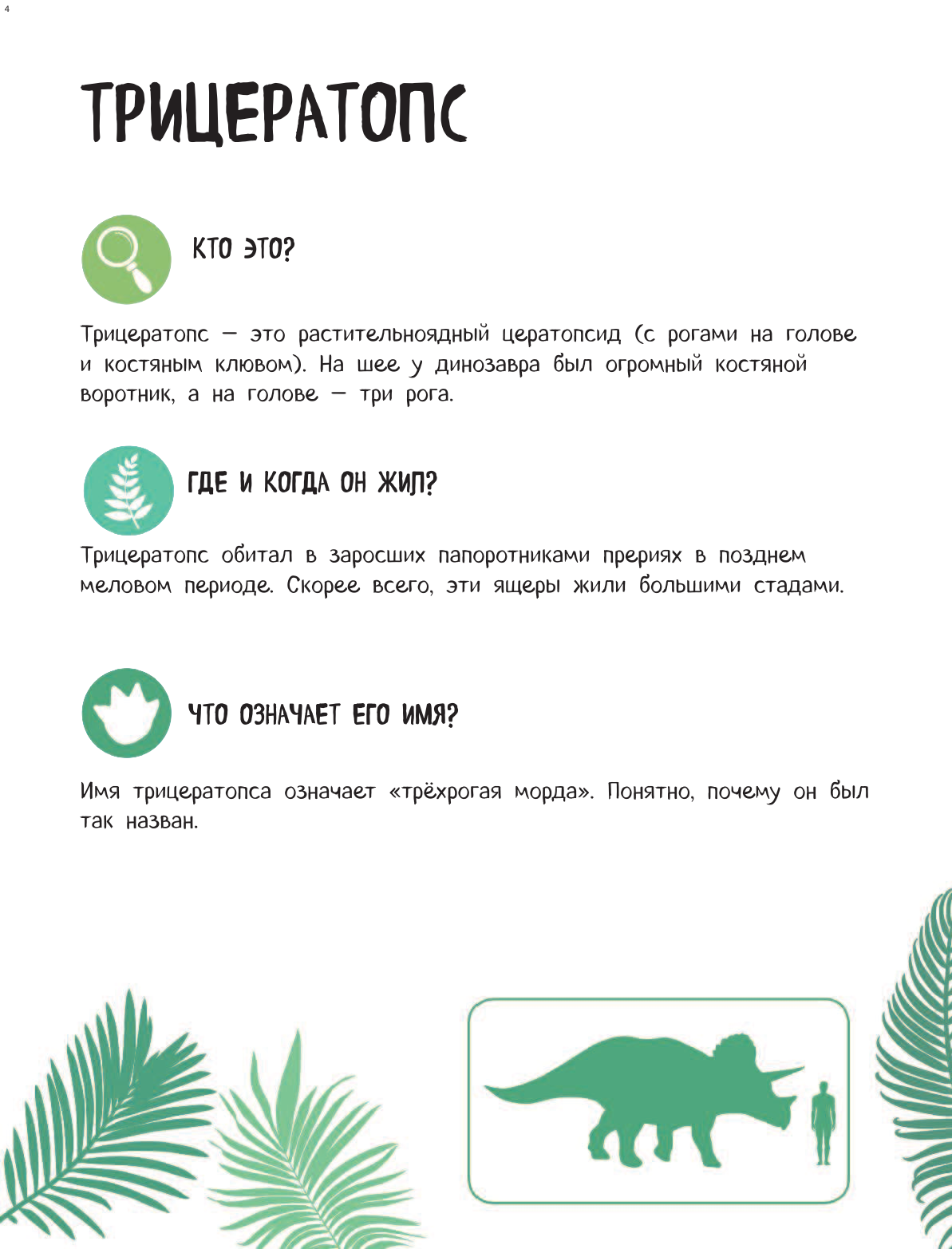 4

ТРИЦЕРАТОПС

КТО ЭТО?

Трицератопс — это растительноядный цератопсид (с рогами на голове и костяным клювом). На шее у динозавра был огромный костяной воротник, а на голове — три рога.

ГДЕ И КОГДА ОН ЖИЛ?

Трицератопс обитал в заросших папоротниками прериях в позднем меловом периоде. Скорее всего, эти ящеры жили большими стадами.

ЧТО ОЗНАЧАЕТ ЕГО ИМЯ?

Имя трицератопса означает «трёхрогая морда». Понятно, почему он был так назван.